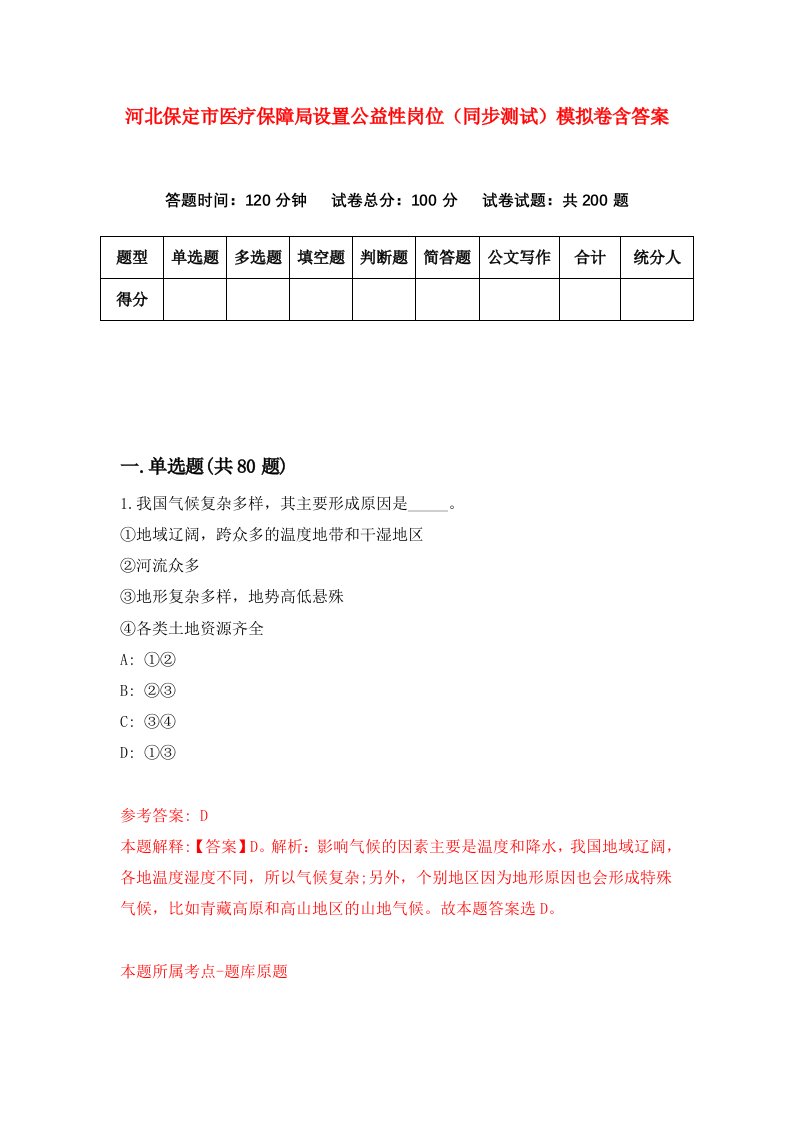 河北保定市医疗保障局设置公益性岗位（同步测试）模拟卷含答案

答题时间：120 分钟　试卷总分：100 分　试卷试题：共 200 题

| 题型 | 单选题 | 多选题 | 填空题 | 判断题 | 简答题 | 公文写作 | 合计 | 统分人 |
|---|---|---|---|---|---|---|---|---|
| 得分 | | | | | | | | |

一.单选题(共 80 题)

1.我国气候复杂多样，其主要形成原因是_____。

①地域辽阔，跨众多的温度地带和干湿地区

②河流众多

③地形复杂多样，地势高低悬殊

④各类土地资源齐全

A: ①②

B: ②③

C: ③④

D: ①③

参考答案: D

本题解释:【答案】D。解析：影响气候的因素主要是温度和降水，我国地域辽阔，各地温度湿度不同，所以气候复杂;另外，个别地区因为地形原因也会形成特殊气候，比如青藏高原和高山地区的山地气候。故本题答案选 D。

本题所属考点-题库原题